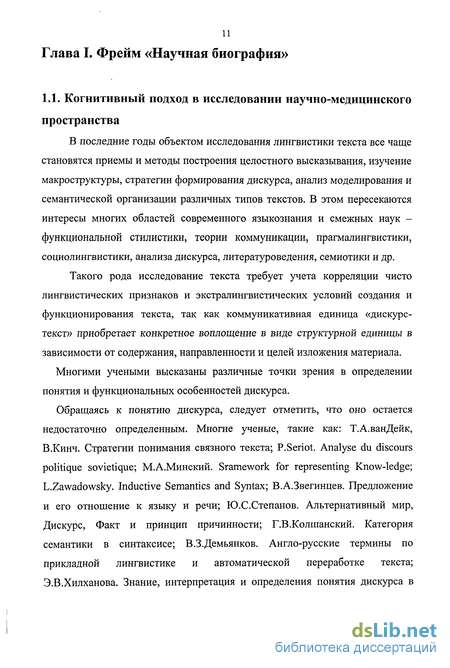 11

Глава I. Фрейм «Научная биография»

1.1. Когнитивный подход в исследовании научно-медицинского пространства

В последние годы объектом исследования лингвистики текста все чаще становятся приемы и методы построения целостного высказывания, изучение макроструктуры, стратегии формирования дискурса, анализ моделирования и семантической организации различных типов текстов. В этом пересекаются интересы многих областей современного языкознания и смежных наук – функциональной стилистики, теории коммуникации, прагмалингвистики, социолингвистики, анализа дискурса, литературоведения, семиотики и др.

Такого рода исследование текста требует учета корреляции чисто лингвистических признаков и экстралингвистических условий создания и функционирования текста, так как коммуникативная единица «дискурс-текст» приобретает конкретное воплощение в виде структурной единицы в зависимости от содержания, направленности и целей изложения материала.

Многими учеными высказаны различные точки зрения в определении понятия и функциональных особенностей дискурса.

Обращаясь к понятию дискурса, следует отметить, что оно остается недостаточно определенным. Многие ученые, такие как: Т.А.ванДейк, В.Кинч. Стратегии понимания связного текста; P.Seriot. Analyse du discours politique sovietique; М.А.Минский. Sramework for representing Know-ledge; L.Zawadowsky. Inductive Semantics and Syntax; В.А.Звегинцев. Предложение и его отношение к языку и речи; Ю.С.Степанов. Альтернативный мир, Дискурс, Факт и принцип причинности; Г.В.Колшанский. Категория семантики в синтаксисе; В.З.Демьянков. Англо-русские термины по прикладной лингвистике и автоматической переработке текста; Э.В.Хилханова. Знание, интерпретация и определения понятия дискурса в

dsLib.net
библиотека диссертаций